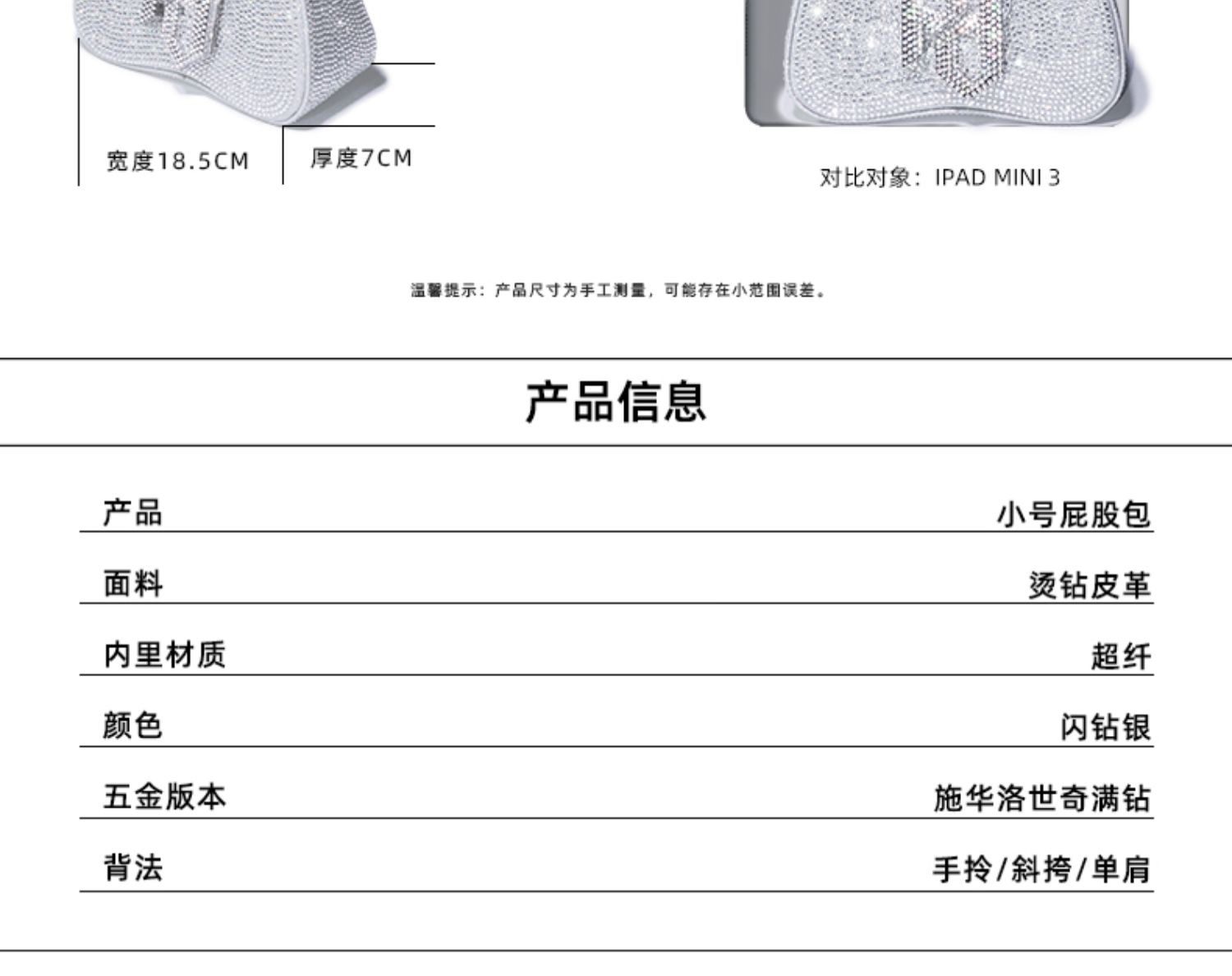 宽度18.5CM

厚度7CM

对比对象：IPAD MINI 3

温馨提示：产品尺寸为手工测量，可能存在小范围误差。

产品信息

产品 小号屁股包

面料 烫钻皮革

内里材质 超纤

颜色 闪钻银

五金版本 施华洛世奇满钻

背法 手拎/斜挎/单肩